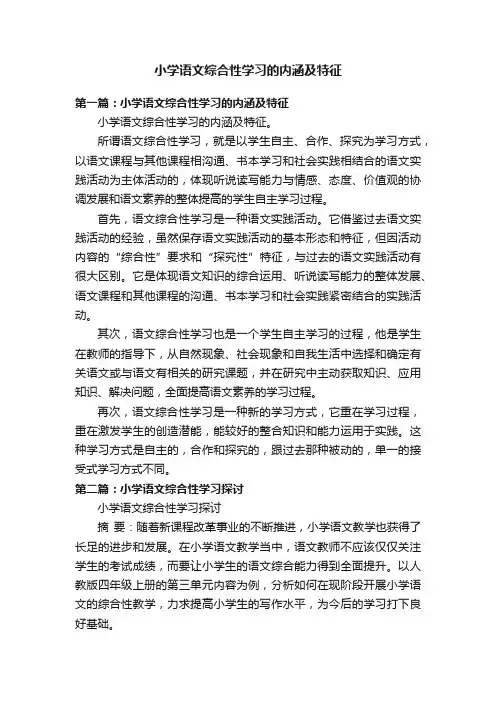 小学语文综合性学习的内涵及特征

第一篇：小学语文综合性学习的内涵及特征

小学语文综合性学习的内涵及特征。

所谓语文综合性学习，就是以学生自主、合作、探究为学习方式，以语文课程与其他课程相沟通、书本学习和社会实践相结合的语文实践活动为主体活动的，体现听说读写能力与情感、态度、价值观的协调发展和语文素养的整体提高的学生自主学习过程。

首先，语文综合性学习是一种语文实践活动。它借鉴过去语文实践活动的经验，虽然保存语文实践活动的基本形态和特征，但因活动内容的“综合性”要求和“探究性”特征，与过去的语文实践活动有很大区别。它是体现语文知识的综合运用、听说读写能力的整体发展、语文课程和其他课程的沟通、书本学习和社会实践紧密结合的实践活动。

其次，语文综合性学习也是一个学生自主学习的过程，他是学生在教师的指导下，从自然现象、社会现象和自我生活中选择和确定有关语文或与语文有相关的研究课题，并在研究中主动获取知识、应用知识、解决问题，全面提高语文素养的学习过程。

再次，语文综合性学习是一种新的学习方式，它重在学习过程，重在激发学生的创造潜能，能较好的整合知识和能力运用于实践。这种学习方式是自主的，合作和探究的，跟过去那种被动的，单一的接受式学习方式不同。

第二篇：小学语文综合性学习探讨

小学语文综合性学习探讨

摘 要：随着新课程改革事业的不断推进，小学语文教学也获得了长足的进步和发展。在小学语文教学当中，语文教师不应该仅仅关注学生的考试成绩，而要让小学生的语文综合能力得到全面提升。以人教版四年级上册的第三单元内容为例，分析如何在现阶段开展小学语文的综合性教学，力求提高小学生的写作水平，为今后的学习打下良好基础。